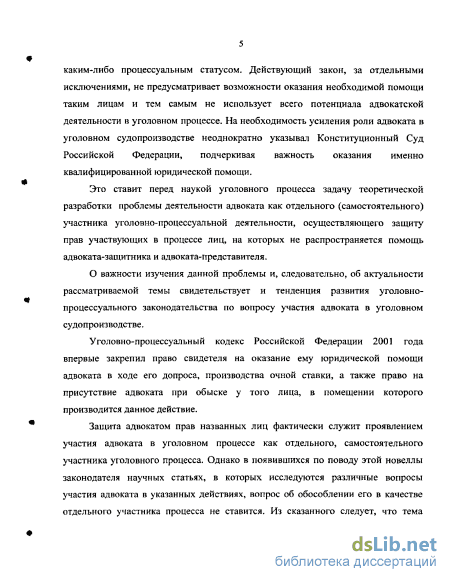 5

каким-либо процессуальным статусом. Действующий закон, за отдельными исключениями, не предусматривает возможности оказания необходимой помощи таким лицам и тем самым не использует всего потенциала адвокатской деятельности в уголовном процессе. На необходимость усиления роли адвоката в уголовном судопроизводстве неоднократно указывал Конституционный Суд Российской Федерации, подчеркивая важность оказания именно квалифицированной юридической помощи.

Это ставит перед наукой уголовного процесса задачу теоретической разработки проблемы деятельности адвоката как отдельного (самостоятельного) участника уголовно-процессуальной деятельности, осуществляющего защиту прав участвующих в процессе лиц, на которых не распространяется помощь адвоката-защитника и адвоката-представителя.

О важности изучения данной проблемы и, следовательно, об актуальности рассматриваемой темы свидетельствует и тенденция развития уголовно-процессуального законодательства по вопросу участия адвоката в уголовном судопроизводстве.

Уголовно-процессуальный кодекс Российской Федерации 2001 года впервые закрепил право свидетеля на оказание ему юридической помощи адвоката в ходе его допроса, производства очной ставки, а также право на присутствие адвоката при обыске у того лица, в помещении которого производится данное действие.

Защита адвокатом прав названных лиц фактически служит проявлением участия адвоката в уголовном процессе как отдельного, самостоятельного участника уголовного процесса. Однако в появившихся по поводу этой новеллы законодателя научных статьях, в которых исследуются различные вопросы участия адвоката в указанных действиях, вопрос об обособлении его в качестве отдельного участника процесса не ставится. Из сказанного следует, что тема

dsLib.net
библиотека диссертаций